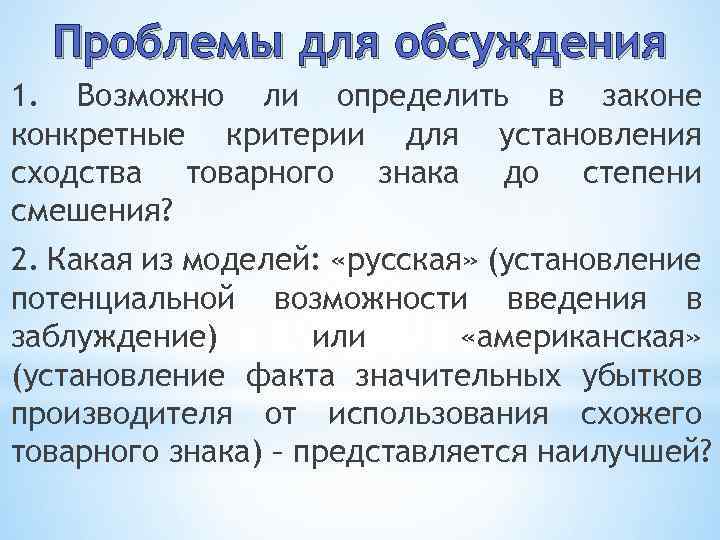 Проблемы для обсуждения

1. Возможно ли определить в законе конкретные критерии для установления сходства товарного знака до степени смешения?

2. Какая из моделей: «русская» (установление потенциальной возможности введения в заблуждение) или «американская» (установление факта значительных убытков производителя от использования схожего товарного знака) – представляется наилучшей?